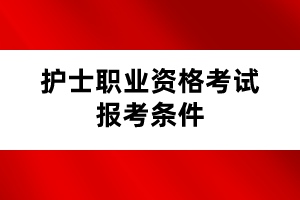 护士职业资格考试
报考条件